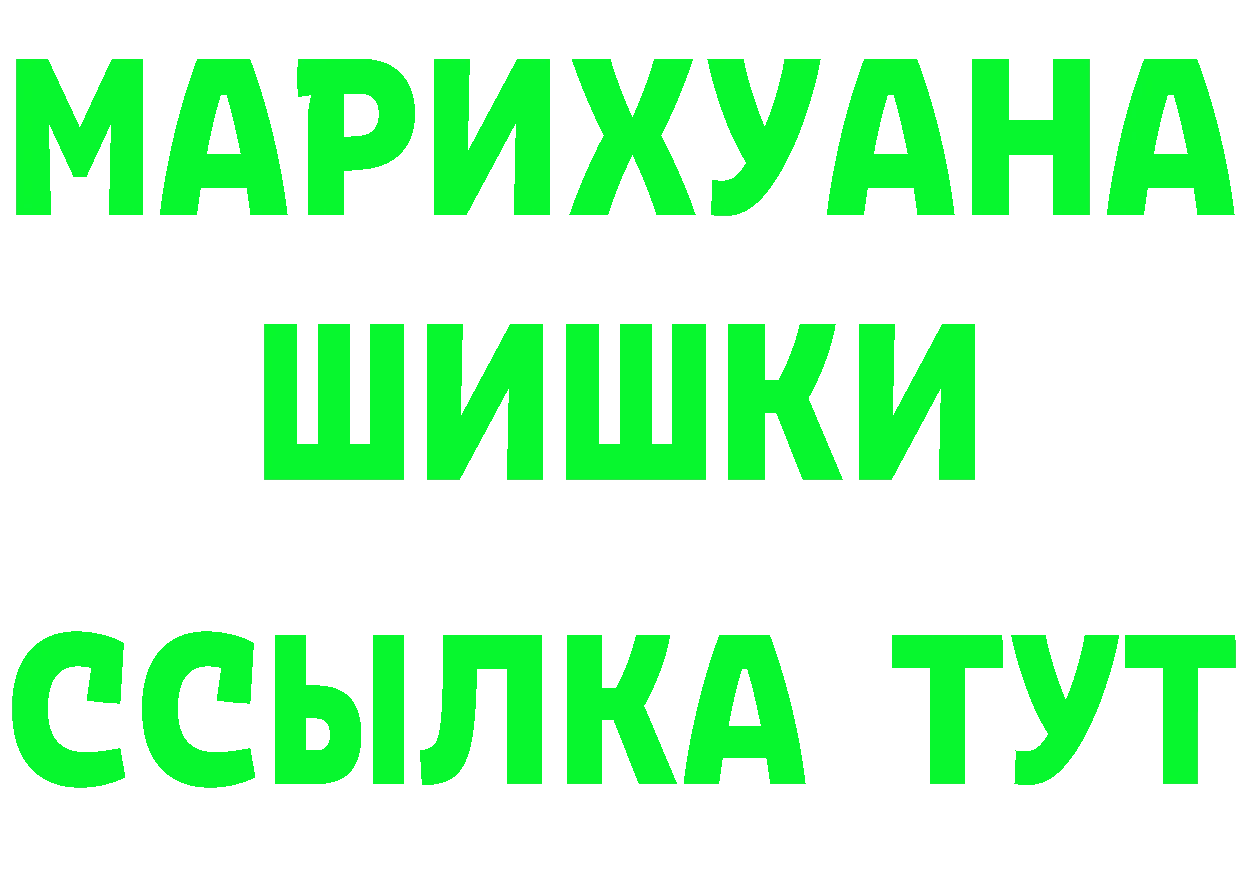 МАРИХУАНА
ШИШКИ
ССЫЛКА ТУТ